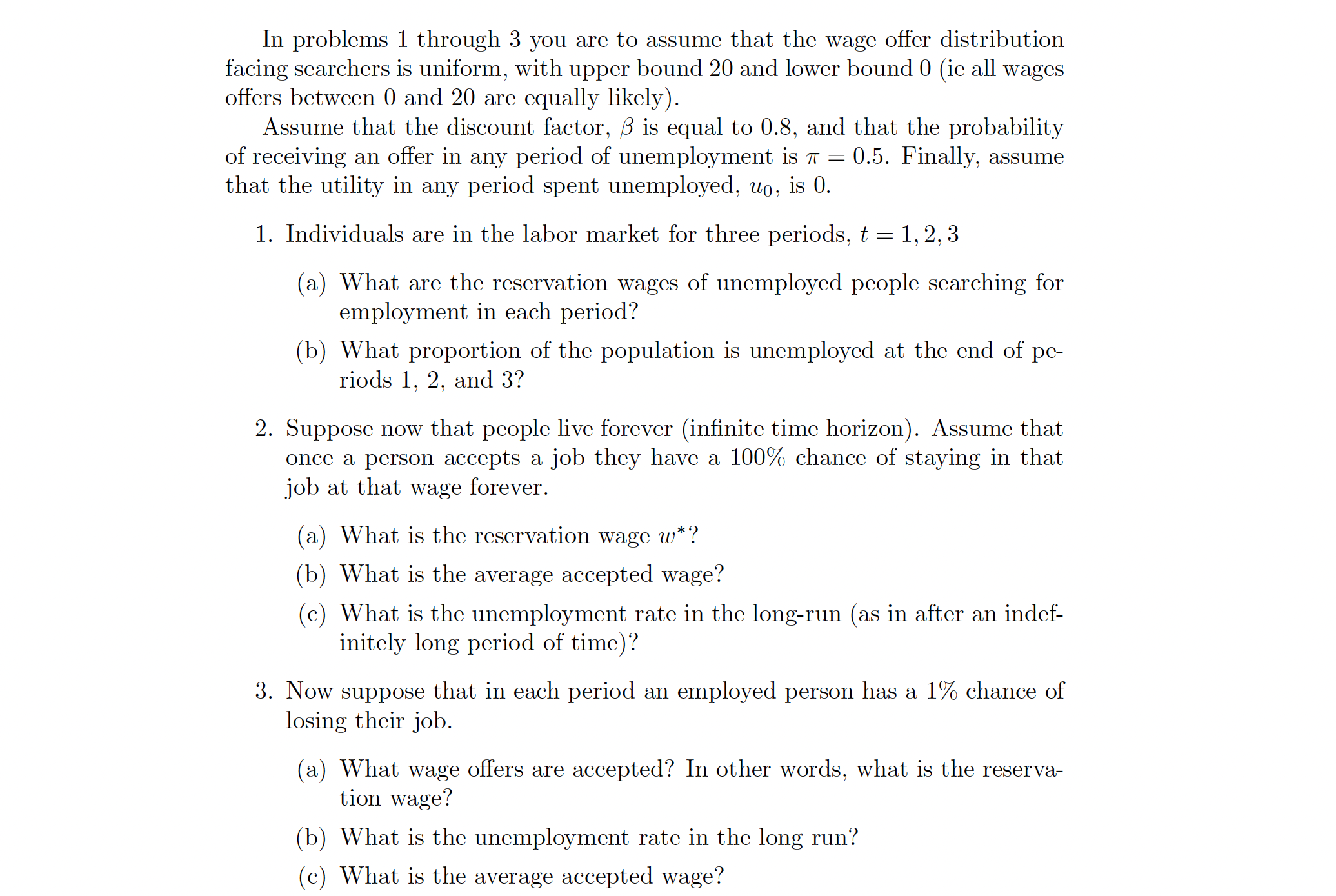 In problems 1 through 3 you are to assume that the wage offer distribution facing searchers is uniform, with upper bound 20 and lower bound 0 (ie all wages offers between 0 and 20 are equally likely).

Assume that the discount factor, $\beta$ is equal to 0.8, and that the probability of receiving an offer in any period of unemployment is $\pi = 0.5$. Finally, assume that the utility in any period spent unemployed, $u_0$, is 0.

1. Individuals are in the labor market for three periods, $t = 1, 2, 3$

(a) What are the reservation wages of unemployed people searching for employment in each period?

(b) What proportion of the population is unemployed at the end of periods 1, 2, and 3?

2. Suppose now that people live forever (infinite time horizon). Assume that once a person accepts a job they have a 100% chance of staying in that job at that wage forever.

(a) What is the reservation wage $w^*$?

(b) What is the average accepted wage?

(c) What is the unemployment rate in the long-run (as in after an indefinitely long period of time)?

3. Now suppose that in each period an employed person has a 1% chance of losing their job.

(a) What wage offers are accepted? In other words, what is the reservation wage?

(b) What is the unemployment rate in the long run?

(c) What is the average accepted wage?